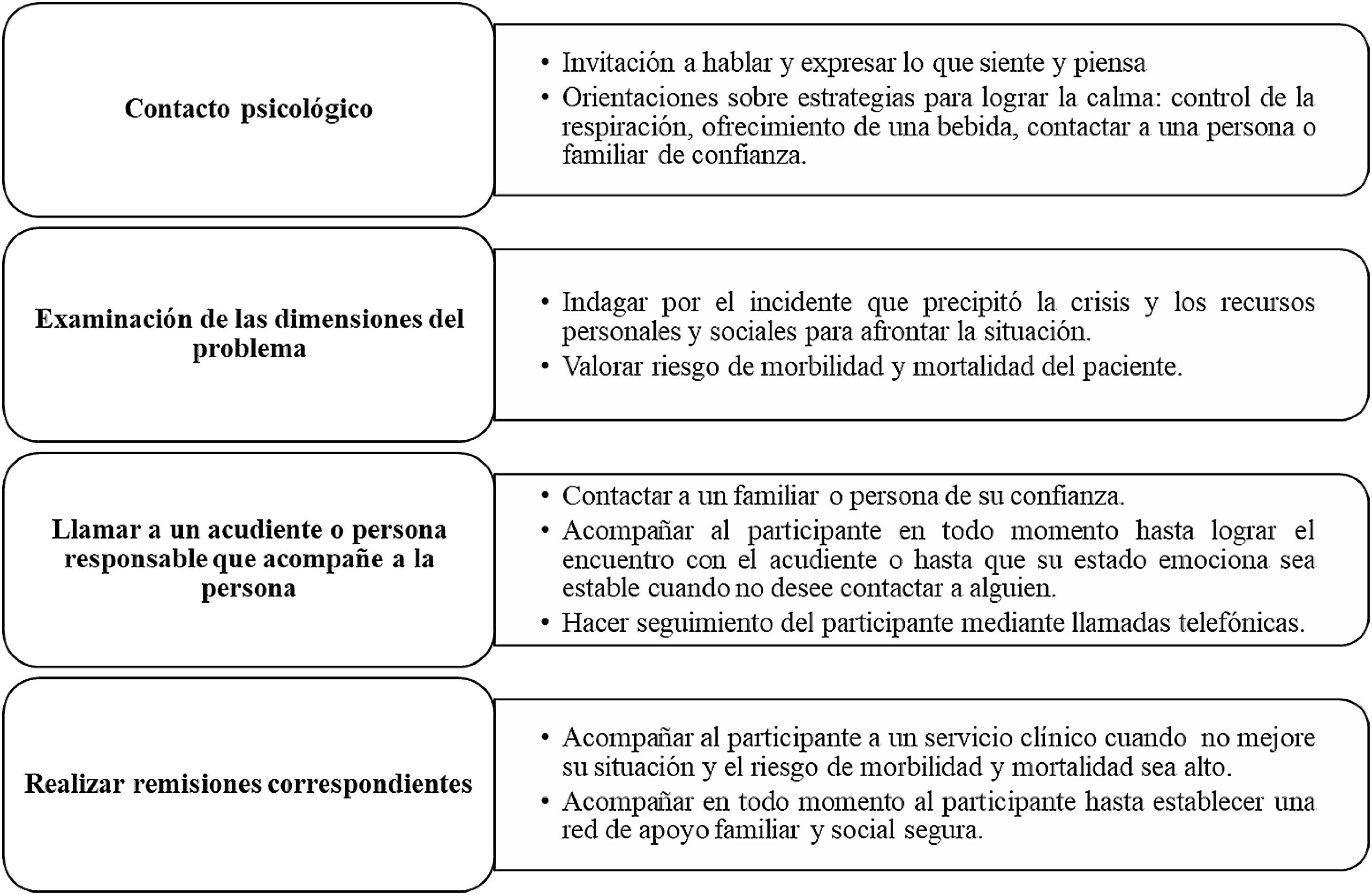 Contacto psicológico

• Invitación a hablar y expresar lo que siente y piensa
• Orientaciones sobre estrategias para lograr la calma: control de la respiración, ofrecimiento de una bebida, contactar a una persona o familiar de confianza.

Examinación de las dimensiones del problema

• Indagar por el incidente que precipitó la crisis y los recursos personales y sociales para afrontar la situación.
• Valorar riesgo de morbilidad y mortalidad del paciente.

Llamar a un acudiente o persona responsable que acompañe a la persona

• Contactar a un familiar o persona de su confianza.
• Acompañar al participante en todo momento hasta lograr el encuentro con el acudiente o hasta que su estado emociona sea estable cuando no desee contactar a alguien.
• Hacer seguimiento del participante mediante llamadas telefónicas.

Realizar remisiones correspondientes

• Acompañar al participante a un servicio clínico cuando no mejore su situación y el riesgo de morbilidad y mortalidad sea alto.
• Acompañar en todo momento al participante hasta establecer una red de apoyo familiar y social segura.